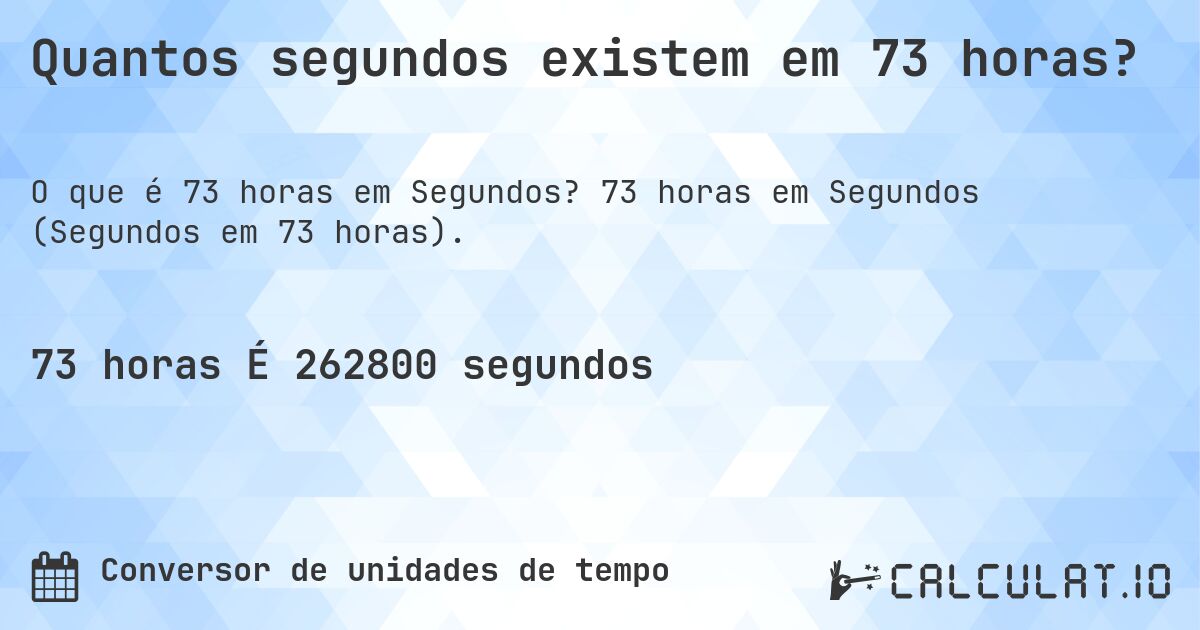 Quantos segundos existem em 73 horas?

O que é 73 horas em Segundos? 73 horas em Segundos (Segundos em 73 horas).

73 horas É 262800 segundos

Conversor de unidades de tempo

CALCULAT.IO